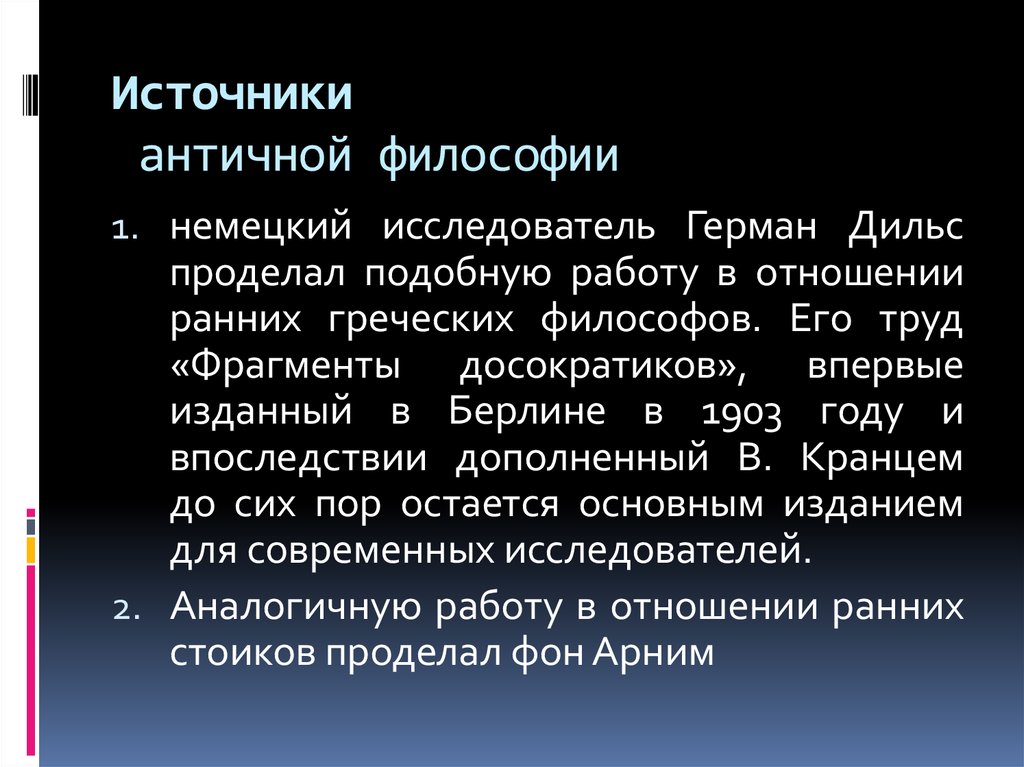 Источники
античной философии

1. немецкий исследователь Герман Дильс проделал подобную работу в отношении ранних греческих философов. Его труд «Фрагменты досократиков», впервые изданный в Берлине в 1903 году и впоследствии дополненный В. Кранцем до сих пор остается основным изданием для современных исследователей.
2. Аналогичную работу в отношении ранних стоиков проделал фон Арним